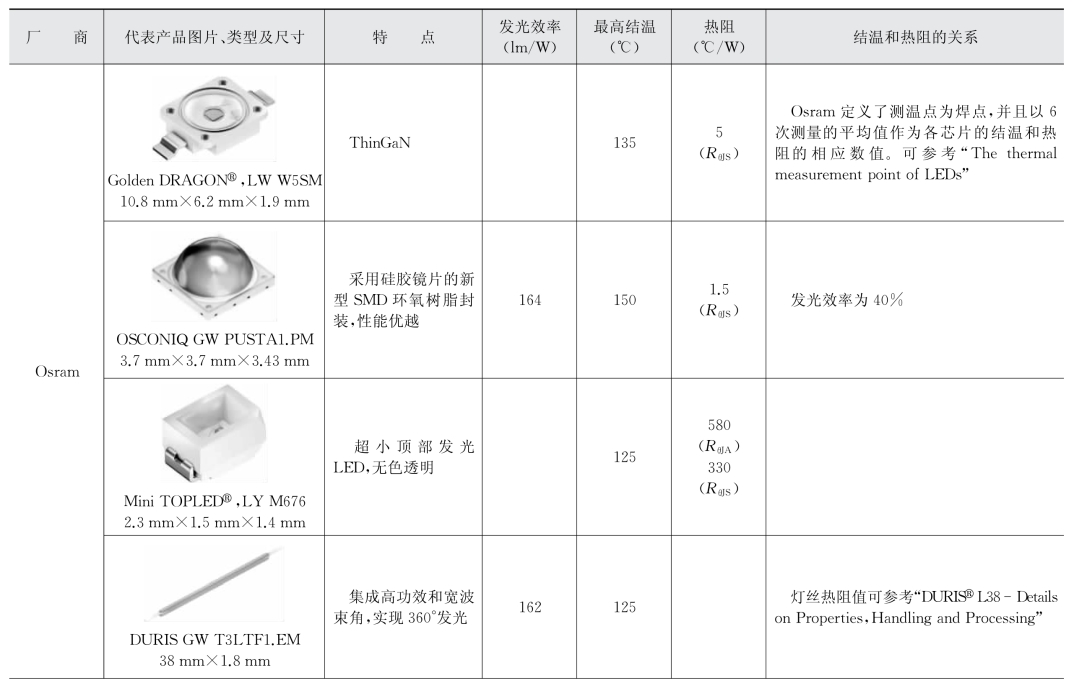 | 厂　商 | 代表产品图片、类型及尺寸 | 特　点 | 发光效率 (lm/W) | 最高结温 (℃) | 热阻 (℃/W) | 结温和热阻的关系 |
|---|---|---|---|---|---|---|
| Osram | Golden DRAGON®, LW W5SM 10.8 mm×6.2 mm×1.9 mm | ThinGaN | | 135 | 5 ($R_{\theta JS}$) | Osram 定义了测温点为焊点，并且以 6 次测量的平均值作为各芯片的结温和热阻的相应数值。可参考"The thermal measurement point of LEDs" |
| | OSCONIQ GW PUSTA1.PM 3.7 mm×3.7 mm×3.43 mm | 采用硅胶镜片的新型 SMD 环氧树脂封装，性能优越 | 164 | 150 | 1.5 ($R_{\theta JS}$) | 发光效率为 40% |
| | Mini TOPLED®, LY M676 2.3 mm×1.5 mm×1.4 mm | 超小顶部发光 LED，无色透明 | | 125 | 580 ($R_{\theta JA}$) 330 ($R_{\theta JS}$) | |
| | DURIS GW T3LTF1.EM 38 mm×1.8 mm | 集成高功效和宽波束角，实现 360°发光 | 162 | 125 | | 灯丝热阻值可参考"DURIS® L38 - Details on Properties, Handling and Processing" |